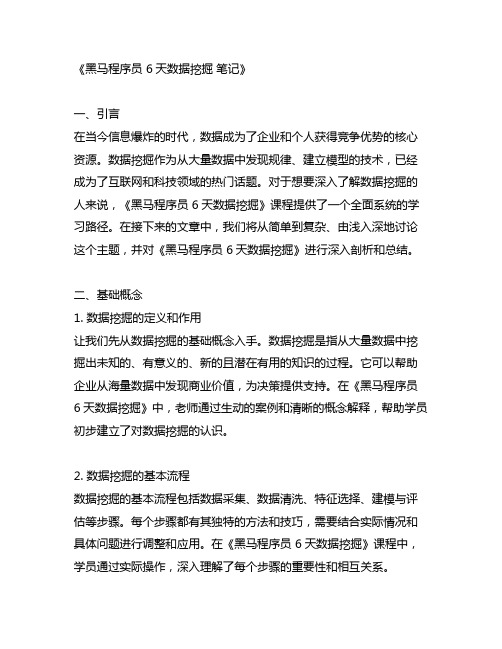 《黑马程序员 6 天数据挖掘 笔记》

一、引言
在当今信息爆炸的时代，数据成为了企业和个人获得竞争优势的核心资源。数据挖掘作为从大量数据中发现规律、建立模型的技术，已经成为了互联网和科技领域的热门话题。对于想要深入了解数据挖掘的人来说，《黑马程序员 6 天数据挖掘》课程提供了一个全面系统的学习路径。在接下来的文章中，我们将从简单到复杂、由浅入深地讨论这个主题，并对《黑马程序员 6 天数据挖掘》进行深入剖析和总结。

二、基础概念
1. 数据挖掘的定义和作用
让我们先从数据挖掘的基础概念入手。数据挖掘是指从大量数据中挖掘出未知的、有意义的、新的且潜在有用的知识的过程。它可以帮助企业从海量数据中发现商业价值，为决策提供支持。在《黑马程序员 6 天数据挖掘》中，老师通过生动的案例和清晰的概念解释，帮助学员初步建立了对数据挖掘的认识。

2. 数据挖掘的基本流程
数据挖掘的基本流程包括数据采集、数据清洗、特征选择、建模与评估等步骤。每个步骤都有其独特的方法和技巧，需要结合实际情况和具体问题进行调整和应用。在《黑马程序员 6 天数据挖掘》课程中，学员通过实际操作，深入理解了每个步骤的重要性和相互关系。